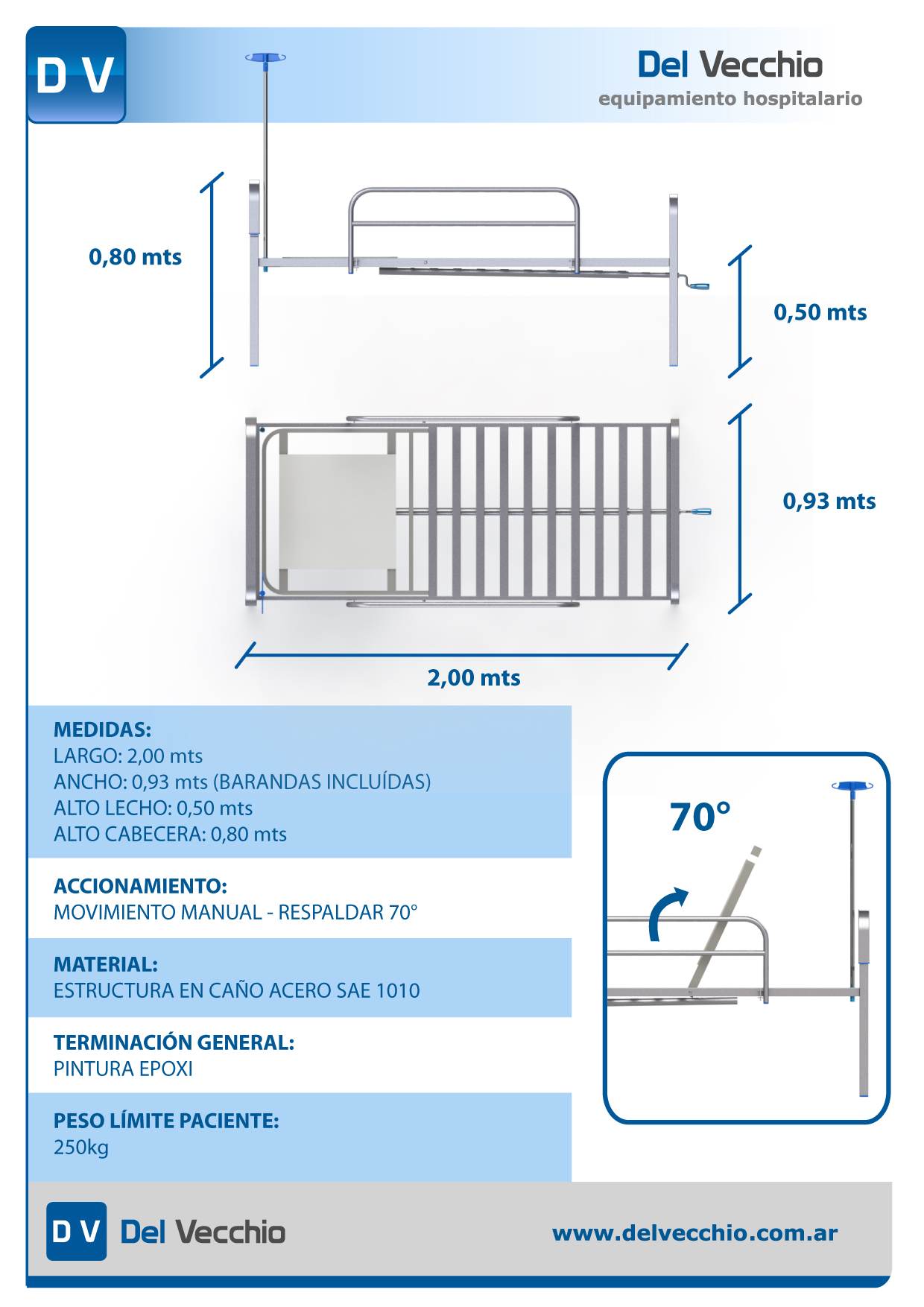 D V

Del Vecchio
equipamiento hospitalario

0,80 mts

0,50 mts

0,93 mts

2,00 mts

MEDIDAS:
LARGO: 2,00 mts
ANCHO: 0,93 mts (BARANDAS INCLUÍDAS)
ALTO LECHO: 0,50 mts
ALTO CABECERA: 0,80 mts

ACCIONAMIENTO:
MOVIMIENTO MANUAL - RESPALDAR 70°

MATERIAL:
ESTRUCTURA EN CAÑO ACERO SAE 1010

TERMINACIÓN GENERAL:
PINTURA EPOXI

PESO LÍMITE PACIENTE:
250kg

70°

D V Del Vecchio

www.delvecchio.com.ar